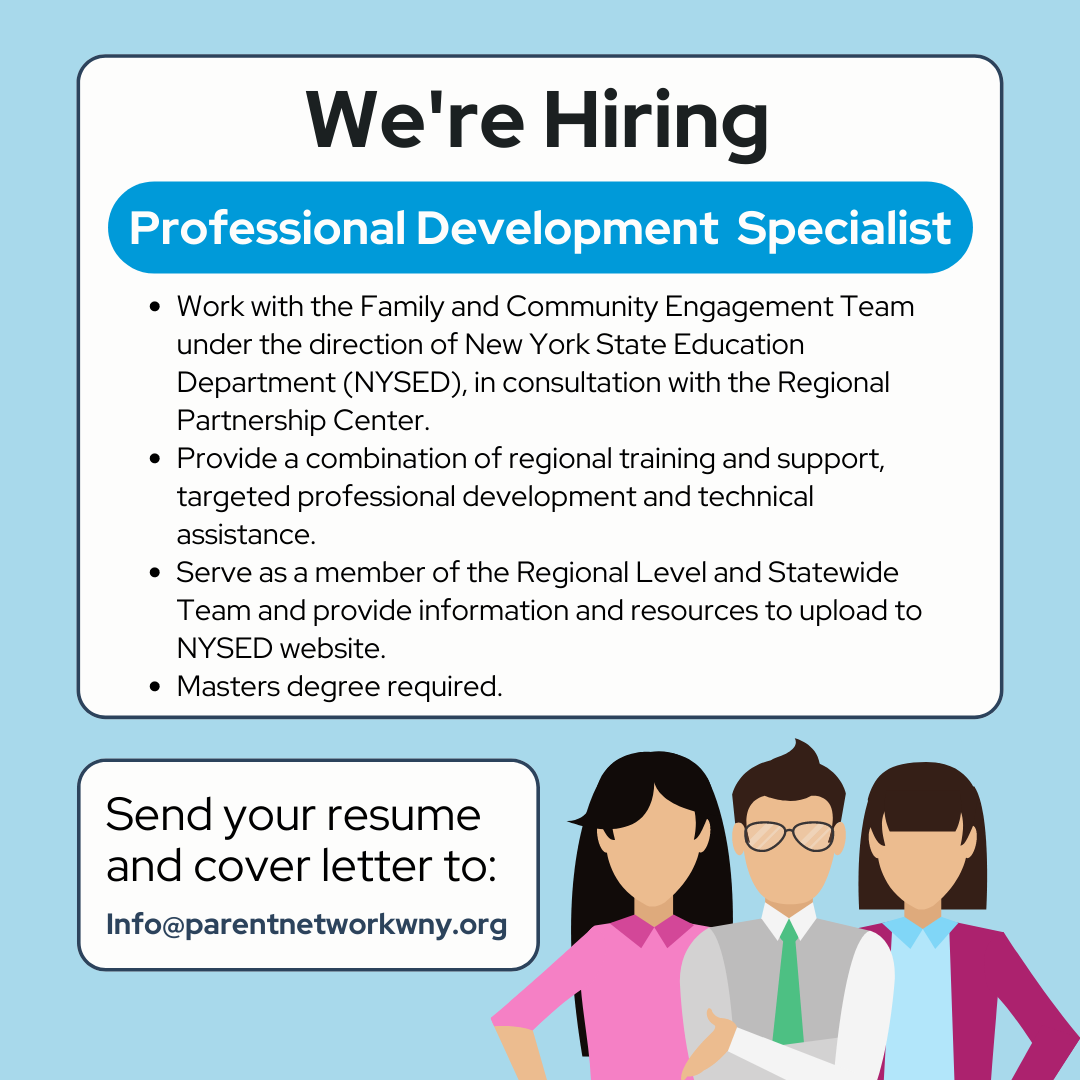 We're Hiring

Professional Development Specialist

• Work with the Family and Community Engagement Team under the direction of New York State Education Department (NYSED), in consultation with the Regional Partnership Center.
• Provide a combination of regional training and support, targeted professional development and technical assistance.
• Serve as a member of the Regional Level and Statewide Team and provide information and resources to upload to NYSED website.
• Masters degree required.

Send your resume and cover letter to:

Info@parentnetworkwny.org